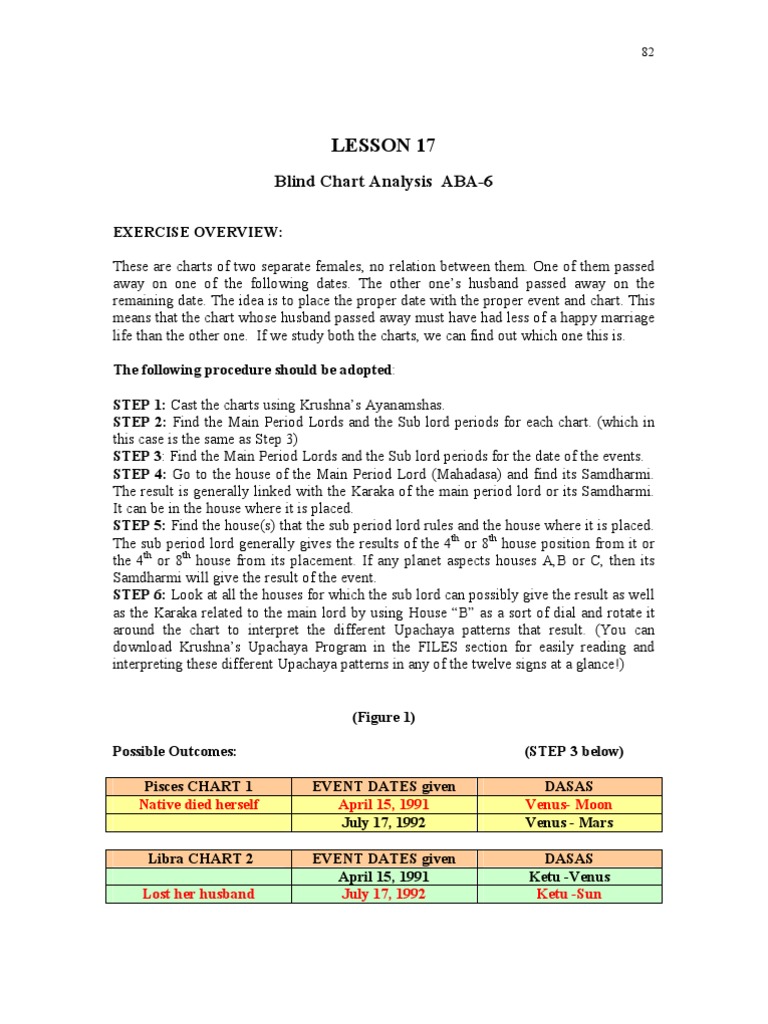 82

LESSON 17

Blind Chart Analysis ABA-6

EXERCISE OVERVIEW:

These are charts of two separate females, no relation between them. One of them passed away on one of the following dates. The other one's husband passed away on the remaining date. The idea is to place the proper date with the proper event and chart. This means that the chart whose husband passed away must have had less of a happy marriage life than the other one. If we study both the charts, we can find out which one this is.

The following procedure should be adopted:

STEP 1: Cast the charts using Krushna's Ayanamshas.
STEP 2: Find the Main Period Lords and the Sub lord periods for each chart. (which in this case is the same as Step 3)
STEP 3: Find the Main Period Lords and the Sub lord periods for the date of the events.
STEP 4: Go to the house of the Main Period Lord (Mahadasa) and find its Samdharmi. The result is generally linked with the Karaka of the main period lord or its Samdharmi. It can be in the house where it is placed.
STEP 5: Find the house(s) that the sub period lord rules and the house where it is placed. The sub period lord generally gives the results of the $4^{th}$ or $8^{th}$ house position from it or the $4^{th}$ or $8^{th}$ house from its placement. If any planet aspects houses A,B or C, then its Samdharmi will give the result of the event.
STEP 6: Look at all the houses for which the sub lord can possibly give the result as well as the Karaka related to the main lord by using House "B" as a sort of dial and rotate it around the chart to interpret the different Upachaya patterns that result. (You can download Krushna's Upachaya Program in the FILES section for easily reading and interpreting these different Upachaya patterns in any of the twelve signs at a glance!)

(Figure 1)

Possible Outcomes: (STEP 3 below)

| Pisces CHART 1 | EVENT DATES given | DASAS |
|---|---|---|
| Native died herself | April 15, 1991 | Venus- Moon |
| | July 17, 1992 | Venus - Mars |

| Libra CHART 2 | EVENT DATES given | DASAS |
|---|---|---|
| | April 15, 1991 | Ketu -Venus |
| Lost her husband | July 17, 1992 | Ketu -Sun |